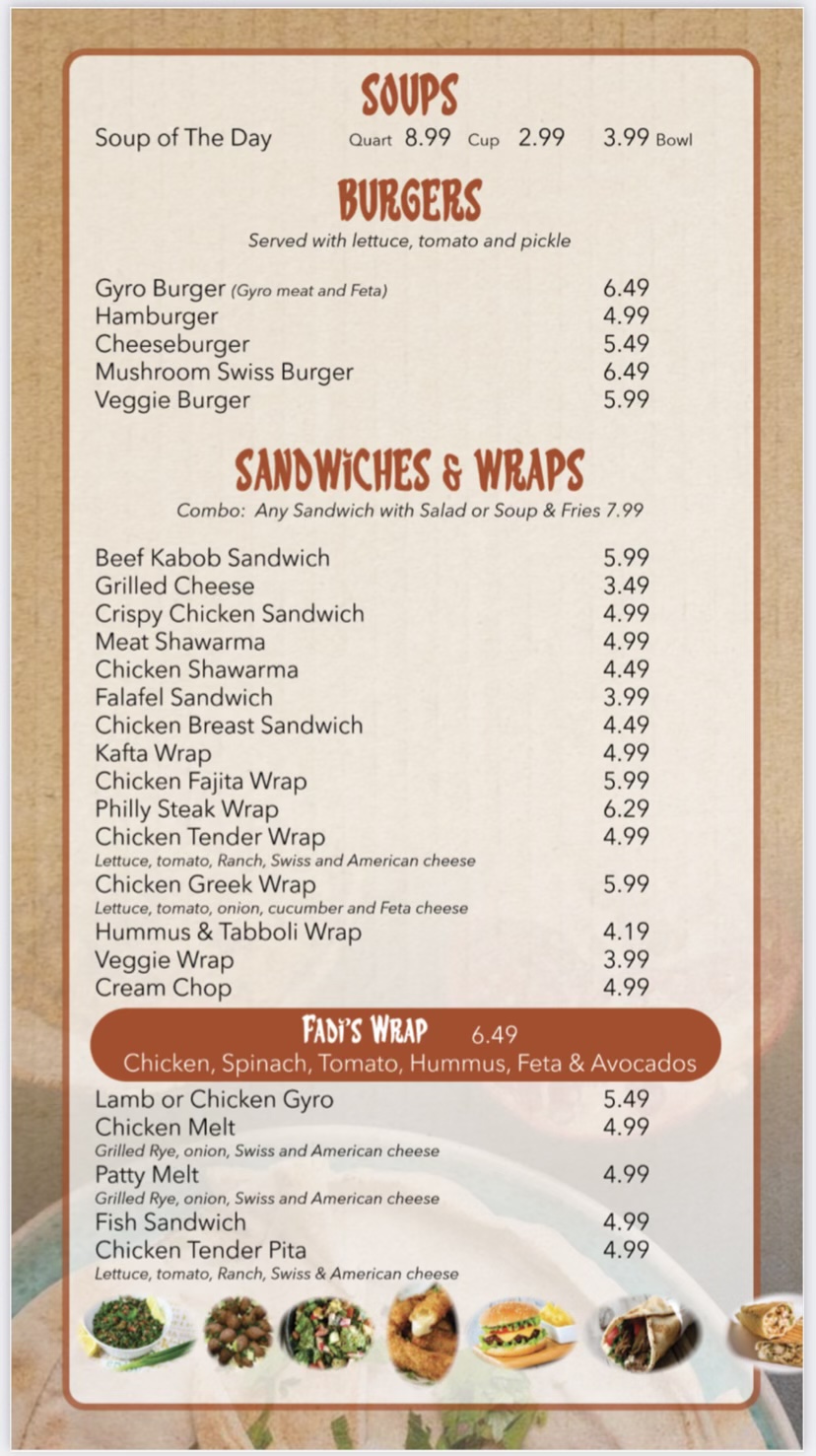 SOUPS

Soup of The Day Quart 8.99 Cup 2.99 3.99 Bowl

BURGERS

Served with lettuce, tomato and pickle

Gyro Burger (Gyro meat and Feta) 6.49
Hamburger 4.99
Cheeseburger 5.49
Mushroom Swiss Burger 6.49
Veggie Burger 5.99

SANDWICHES & WRAPS

Combo: Any Sandwich with Salad or Soup & Fries 7.99

Beef Kabob Sandwich 5.99
Grilled Cheese 3.49
Crispy Chicken Sandwich 4.99
Meat Shawarma 4.99
Chicken Shawarma 4.49
Falafel Sandwich 3.99
Chicken Breast Sandwich 4.49
Kafta Wrap 4.99
Chicken Fajita Wrap 5.99
Philly Steak Wrap 6.29
Chicken Tender Wrap 4.99
Lettuce, tomato, Ranch, Swiss and American cheese
Chicken Greek Wrap 5.99
Lettuce, tomato, onion, cucumber and Feta cheese
Hummus & Tabboli Wrap 4.19
Veggie Wrap 3.99
Cream Chop 4.99

FADI'S WRAP 6.49
Chicken, Spinach, Tomato, Hummus, Feta & Avocados

Lamb or Chicken Gyro 5.49
Chicken Melt 4.99
Grilled Rye, onion, Swiss and American cheese
Patty Melt 4.99
Grilled Rye, onion, Swiss and American cheese
Fish Sandwich 4.99
Chicken Tender Pita 4.99
Lettuce, tomato, Ranch, Swiss & American cheese